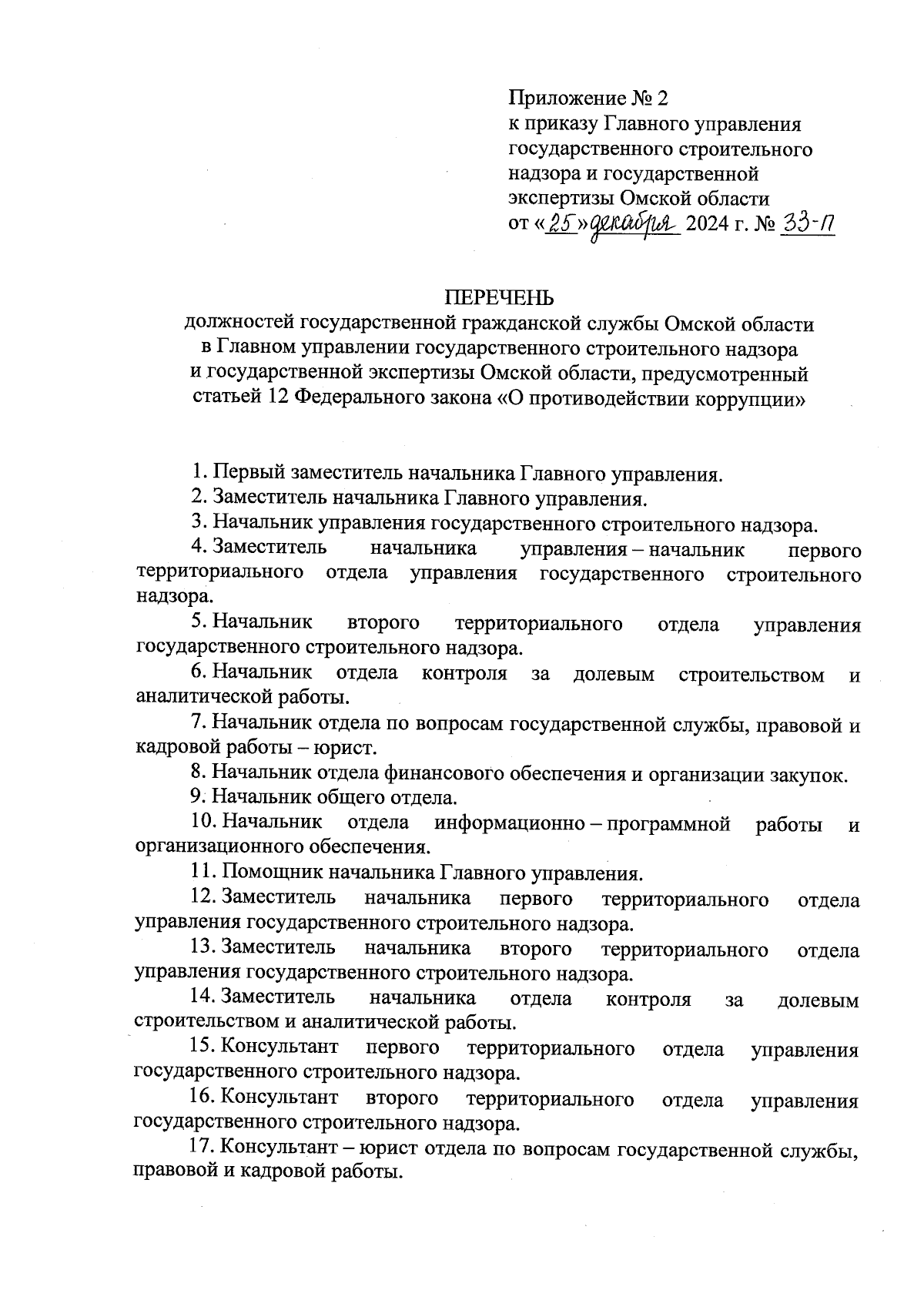 Приложение № 2
к приказу Главного управления государственного строительного надзора и государственной экспертизы Омской области
от «25» декабря 2024 г. № 33-п

ПЕРЕЧЕНЬ
должностей государственной гражданской службы Омской области в Главном управлении государственного строительного надзора и государственной экспертизы Омской области, предусмотренный статьей 12 Федерального закона «О противодействии коррупции»

1. Первый заместитель начальника Главного управления.
2. Заместитель начальника Главного управления.
3. Начальник управления государственного строительного надзора.
4. Заместитель начальника управления – начальник первого территориального отдела управления государственного строительного надзора.
5. Начальник второго территориального отдела управления государственного строительного надзора.
6. Начальник отдела контроля за долевым строительством и аналитической работы.
7. Начальник отдела по вопросам государственной службы, правовой и кадровой работы – юрист.
8. Начальник отдела финансового обеспечения и организации закупок.
9. Начальник общего отдела.
10. Начальник отдела информационно – программной работы и организационного обеспечения.
11. Помощник начальника Главного управления.
12. Заместитель начальника первого территориального отдела управления государственного строительного надзора.
13. Заместитель начальника второго территориального отдела управления государственного строительного надзора.
14. Заместитель начальника отдела контроля за долевым строительством и аналитической работы.
15. Консультант первого территориального отдела управления государственного строительного надзора.
16. Консультант второго территориального отдела управления государственного строительного надзора.
17. Консультант – юрист отдела по вопросам государственной службы, правовой и кадровой работы.